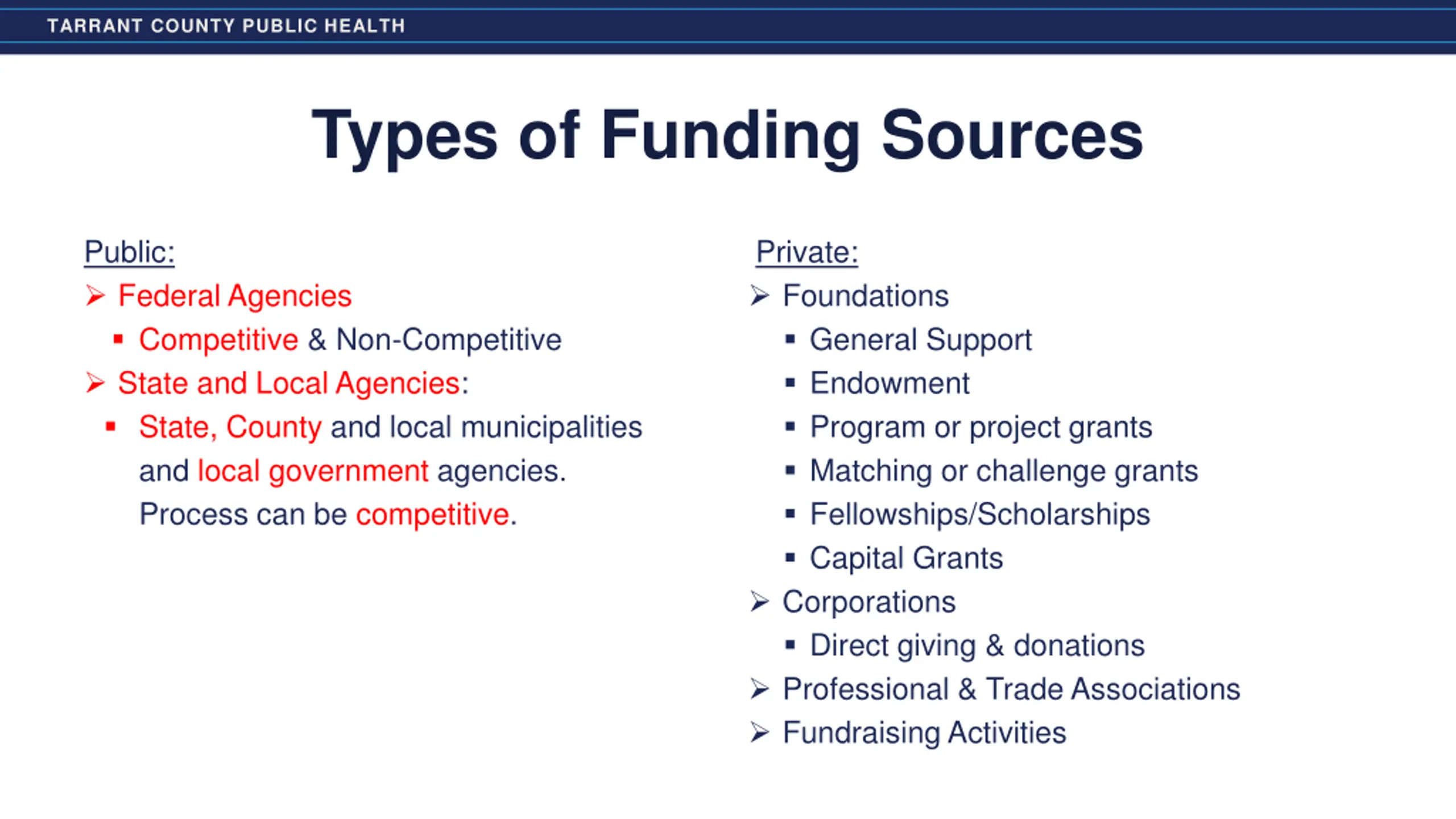 TARRANT COUNTY PUBLIC HEALTH

Types of Funding Sources

Public:

➢ Federal Agencies
▪ Competitive & Non-Competitive
➢ State and Local Agencies:
▪ State, County and local municipalities and local government agencies. Process can be competitive.

Private:

➢ Foundations
▪ General Support
▪ Endowment
▪ Program or project grants
▪ Matching or challenge grants
▪ Fellowships/Scholarships
▪ Capital Grants
➢ Corporations
▪ Direct giving & donations
➢ Professional & Trade Associations
➢ Fundraising Activities